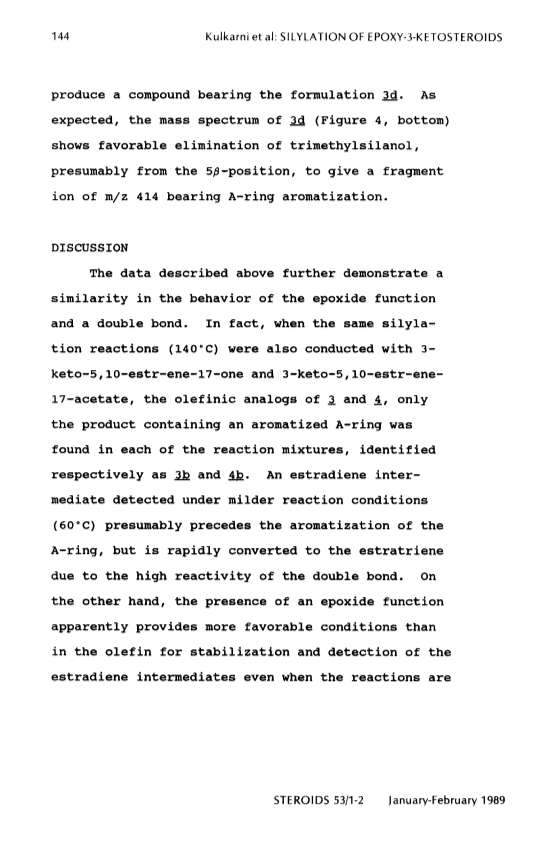 144 Kulkarni et al: SILYLATION OF EPOXY-3-KETOSTEROIDS

produce a compound bearing the formulation 3d. As expected, the mass spectrum of 3d (Figure 4, bottom) shows favorable elimination of trimethylsilanol, presumably from the 5β-position, to give a fragment ion of m/z 414 bearing A-ring aromatization.

DISCUSSION

The data described above further demonstrate a similarity in the behavior of the epoxide function and a double bond. In fact, when the same silylation reactions (140°C) were also conducted with 3-keto-5,10-estr-ene-17-one and 3-keto-5,10-estr-ene-17-acetate, the olefinic analogs of 3 and 4, only the product containing an aromatized A-ring was found in each of the reaction mixtures, identified respectively as 3b and 4b. An estradiene intermediate detected under milder reaction conditions (60°C) presumably precedes the aromatization of the A-ring, but is rapidly converted to the estratriene due to the high reactivity of the double bond. On the other hand, the presence of an epoxide function apparently provides more favorable conditions than in the olefin for stabilization and detection of the estradiene intermediates even when the reactions are

STEROIDS 53/1-2 January-February 1989